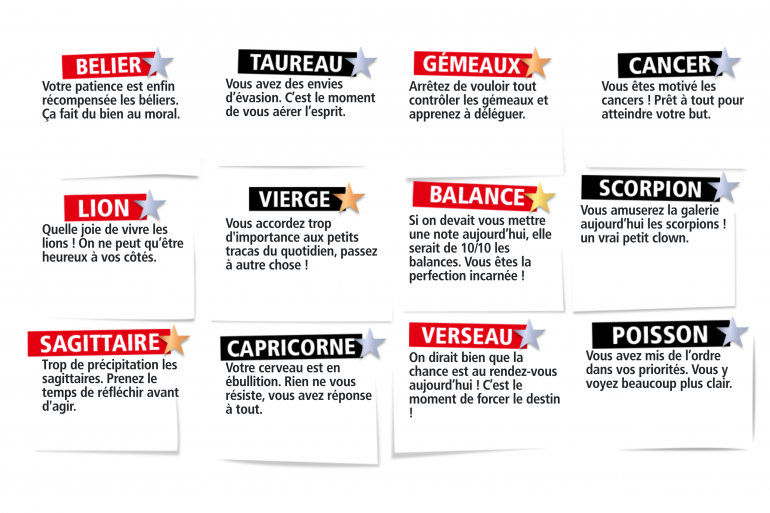 BELIER

Votre patience est enfin récompensée les béliers. Ça fait du bien au moral.

TAUREAU

Vous avez des envies d'évasion. C'est le moment de vous aérer l'esprit.

GÉMEAUX

Arrêtez de vouloir tout contrôler les gémeaux et apprenez à déléguer.

CANCER

Vous êtes motivé les cancers ! Prêt à tout pour atteindre votre but.

LION

Quelle joie de vivre les lions ! On ne peut qu'être heureux à vos côtés.

VIERGE

Vous accordez trop d'importance aux petits tracas du quotidien, passez à autre chose !

BALANCE

Si on devait vous mettre une note aujourd'hui, elle serait de 10/10 les balances. Vous êtes la perfection incarnée !

SCORPION

Vous amuserez la galerie aujourd'hui les scorpions ! un vrai petit clown.

SAGITTAIRE

Trop de précipitation les sagittaires. Prenez le temps de réfléchir avant d'agir.

CAPRICORNE

Votre cerveau est en ébullition. Rien ne vous résiste, vous avez réponse à tout.

VERSEAU

On dirait bien que la chance est au rendez-vous aujourd'hui ! C'est le moment de forcer le destin !

POISSON

Vous avez mis de l'ordre dans vos priorités. Vous y voyez beaucoup plus clair.